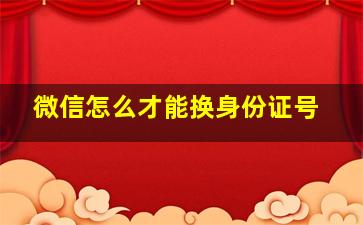 微信怎么才能换身份证号